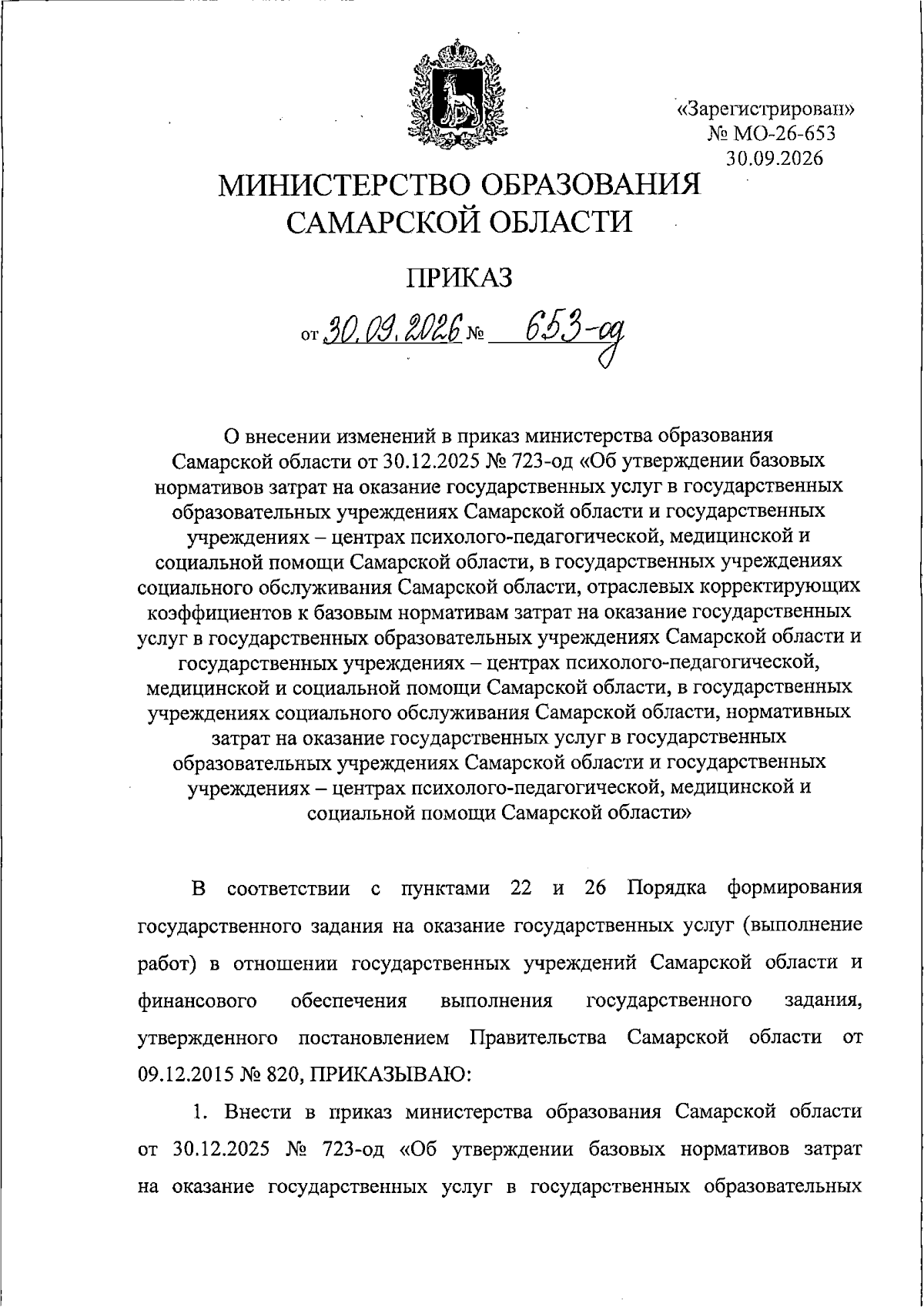 «Зарегистрирован»
№ МО-26-653
30.09.2026

МИНИСТЕРСТВО ОБРАЗОВАНИЯ
САМАРСКОЙ ОБЛАСТИ

ПРИКАЗ

от 30.09.2026 № 653-од

О внесении изменений в приказ министерства образования Самарской области от 30.12.2025 № 723-од «Об утверждении базовых нормативов затрат на оказание государственных услуг в государственных образовательных учреждениях Самарской области и государственных учреждениях – центрах психолого-педагогической, медицинской и социальной помощи Самарской области, в государственных учреждениях социального обслуживания Самарской области, отраслевых корректирующих коэффициентов к базовым нормативам затрат на оказание государственных услуг в государственных образовательных учреждениях Самарской области и государственных учреждениях – центрах психолого-педагогической, медицинской и социальной помощи Самарской области, в государственных учреждениях социального обслуживания Самарской области, нормативных затрат на оказание государственных услуг в государственных образовательных учреждениях Самарской области и государственных учреждениях – центрах психолого-педагогической, медицинской и социальной помощи Самарской области»

В соответствии с пунктами 22 и 26 Порядка формирования государственного задания на оказание государственных услуг (выполнение работ) в отношении государственных учреждений Самарской области и финансового обеспечения выполнения государственного задания, утвержденного постановлением Правительства Самарской области от 09.12.2015 № 820, ПРИКАЗЫВАЮ:

1. Внести в приказ министерства образования Самарской области от 30.12.2025 № 723-од «Об утверждении базовых нормативов затрат на оказание государственных услуг в государственных образовательных